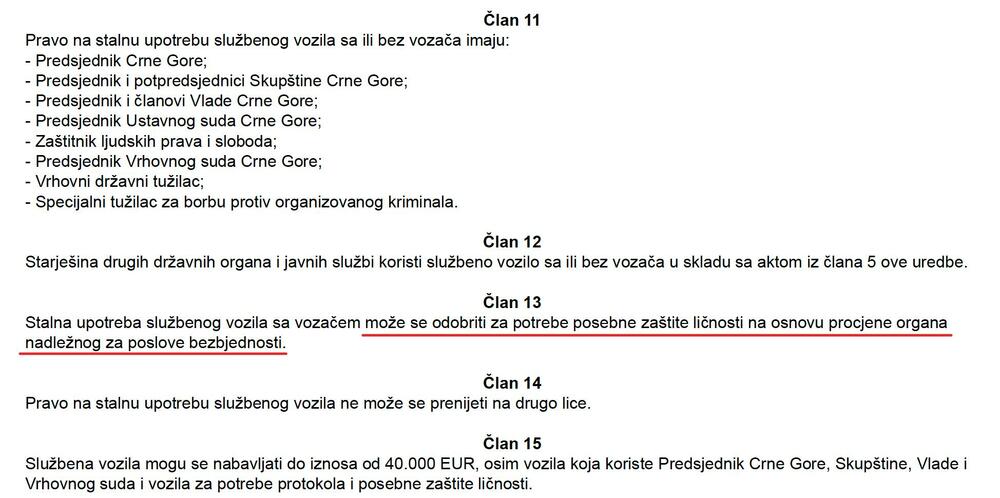 Član 11
Pravo na stalnu upotrebu službenog vozila sa ili bez vozača imaju:
- Predsjednik Crne Gore;
- Predsjednik i potpredsjednici Skupštine Crne Gore;
- Predsjednik i članovi Vlade Crne Gore;
- Predsjednik Ustavnog suda Crne Gore;
- Zaštitnik ljudskih prava i sloboda;
- Predsjednik Vrhovnog suda Crne Gore;
- Vrhovni državni tužilac;
- Specijalni tužilac za borbu protiv organizovanog kriminala.

Član 12
Starješina drugih državnih organa i javnih službi koristi službeno vozilo sa ili bez vozača u skladu sa aktom iz člana 5 ove uredbe.

Član 13
Stalna upotreba službenog vozila sa vozačem može se odobriti za potrebe posebne zaštite ličnosti na osnovu procjene organa nadležnog za poslove bezbjednosti.

Član 14
Pravo na stalnu upotrebu službenog vozila ne može se prenijeti na drugo lice.

Član 15
Službena vozila mogu se nabavljati do iznosa od 40.000 EUR, osim vozila koja koriste Predsjednik Crne Gore, Skupštine, Vlade i Vrhovnog suda i vozila za potrebe protokola i posebne zaštite ličnosti.